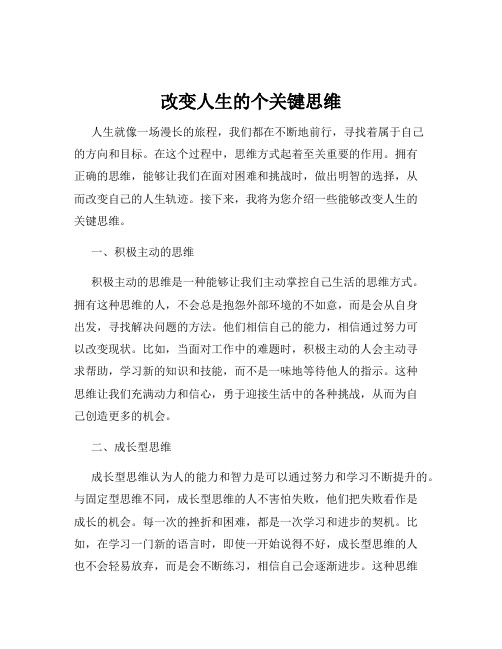 改变人生的个关键思维

人生就像一场漫长的旅程，我们都在不断地前行，寻找着属于自己的方向和目标。在这个过程中，思维方式起着至关重要的作用。拥有正确的思维，能够让我们在面对困难和挑战时，做出明智的选择，从而改变自己的人生轨迹。接下来，我将为您介绍一些能够改变人生的关键思维。

一、积极主动的思维

积极主动的思维是一种能够让我们主动掌控自己生活的思维方式。拥有这种思维的人，不会总是抱怨外部环境的不如意，而是会从自身出发，寻找解决问题的方法。他们相信自己的能力，相信通过努力可以改变现状。比如，当面对工作中的难题时，积极主动的人会主动寻求帮助，学习新的知识和技能，而不是一味地等待他人的指示。这种思维让我们充满动力和信心，勇于迎接生活中的各种挑战，从而为自己创造更多的机会。

二、成长型思维

成长型思维认为人的能力和智力是可以通过努力和学习不断提升的。与固定型思维不同，成长型思维的人不害怕失败，他们把失败看作是成长的机会。每一次的挫折和困难，都是一次学习和进步的契机。比如，在学习一门新的语言时，即使一开始说得不好，成长型思维的人也不会轻易放弃，而是会不断练习，相信自己会逐渐进步。这种思维